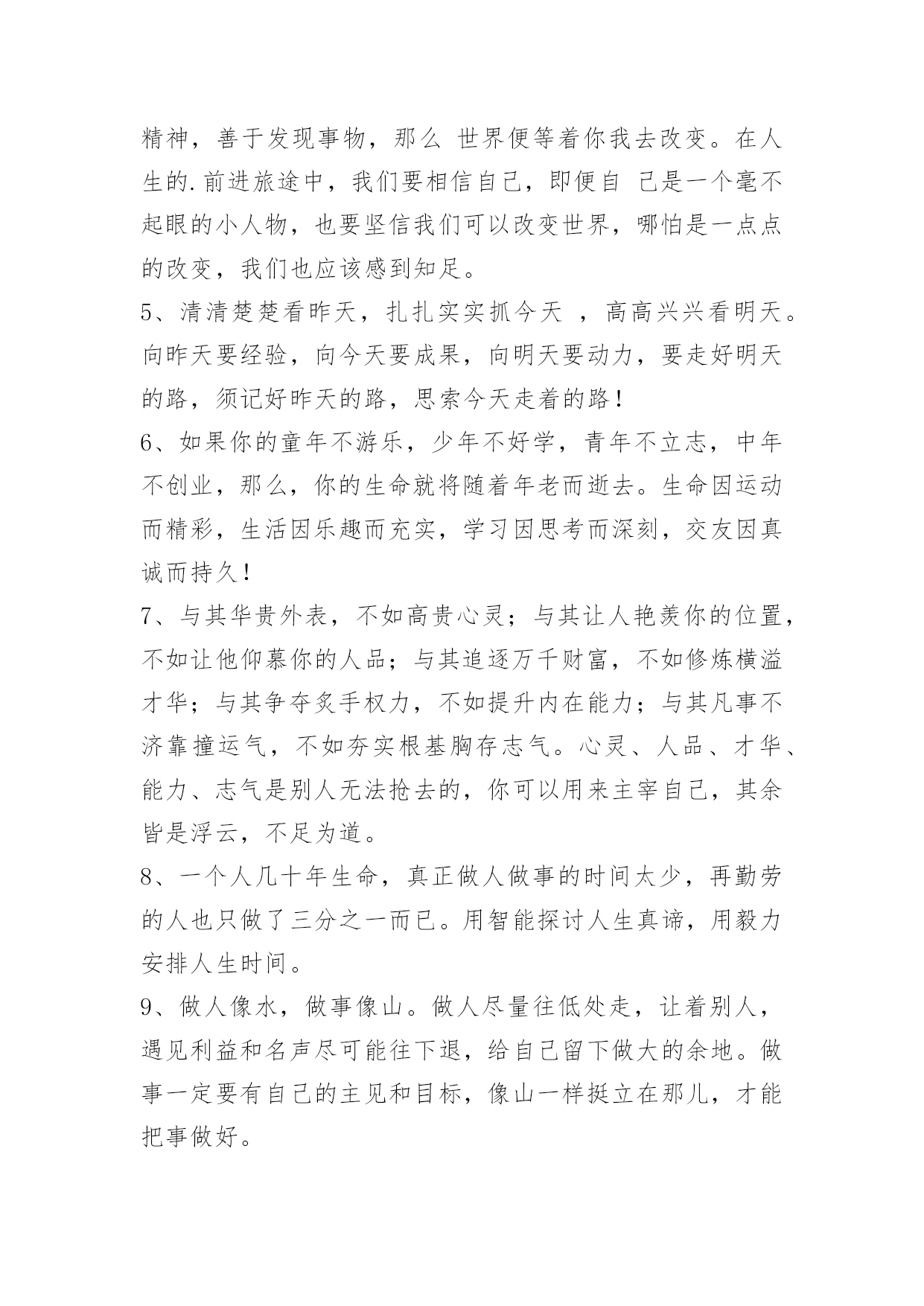 精神，善于发现事物，那么 世界便等着你我去改变。在人生的.前进旅途中，我们要相信自己，即便自 己是一个毫不起眼的小人物，也要坚信我们可以改变世界，哪怕是一点点的改变，我们也应该感到知足。

5、清清楚楚看昨天，扎扎实实抓今天 ，高高兴兴看明天。向昨天要经验，向今天要成果，向明天要动力，要走好明天的路，须记好昨天的路，思索今天走着的路！

6、如果你的童年不游乐，少年不好学，青年不立志，中年不创业，那么，你的生命就将随着年老而逝去。生命因运动而精彩，生活因乐趣而充实，学习因思考而深刻，交友因真诚而持久！

7、与其华贵外表，不如高贵心灵；与其让人艳羡你的位置，不如让他仰慕你的人品；与其追逐万千财富，不如修炼横溢才华；与其争夺炙手权力，不如提升内在能力；与其凡事不济靠撞运气，不如夯实根基胸存志气。心灵、人品、才华、能力、志气是别人无法抢去的，你可以用来主宰自己，其余皆是浮云，不足为道。

8、一个人几十年生命，真正做人做事的时间太少，再勤劳的人也只做了三分之一而已。用智能探讨人生真谛，用毅力安排人生时间。

9、做人像水，做事像山。做人尽量往低处走，让着别人，遇见利益和名声尽可能往下退，给自己留下做大的余地。做事一定要有自己的主见和目标，像山一样挺立在那儿，才能把事做好。